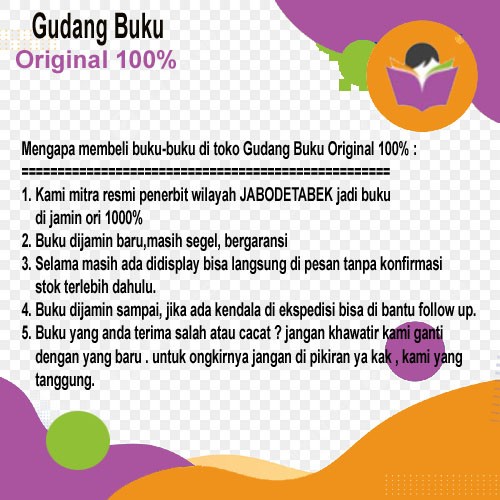 Gudang Buku
Original 100%

Mengapa membeli buku-buku di toko Gudang Buku Original 100% :
====================================================
1. Kami mitra resmi penerbit wilayah JABODETABEK jadi buku di jamin ori 1000%
2. Buku dijamin baru,masih segel, bergaransi
3. Selama masih ada didisplay bisa langsung di pesan tanpa konfirmasi stok terlebih dahulu.
4. Buku dijamin sampai, jika ada kendala di ekspedisi bisa di bantu follow up.
5. Buku yang anda terima salah atau cacat ? jangan khawatir kami ganti dengan yang baru . untuk ongkirnya jangan di pikiran ya kak , kami yang tanggung.